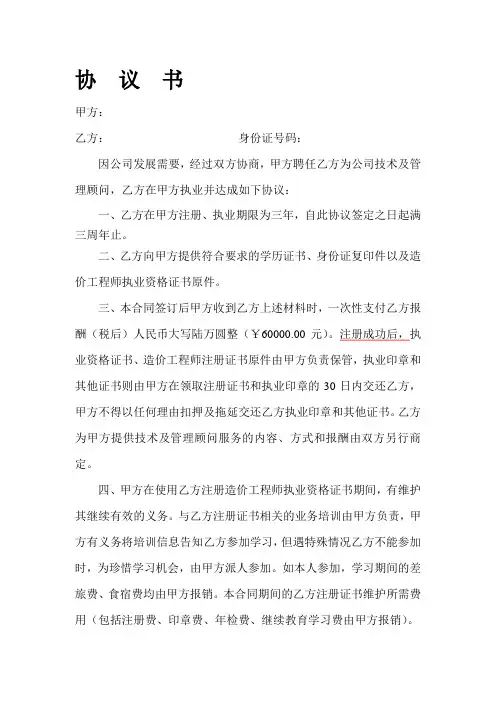 协 议 书

甲方：

乙方：　　　　　　　　　　身份证号码：

因公司发展需要，经过双方协商，甲方聘任乙方为公司技术及管理顾问，乙方在甲方执业并达成如下协议：

一、乙方在甲方注册、执业期限为三年，自此协议签定之日起满三周年止。

二、乙方向甲方提供符合要求的学历证书、身份证复印件以及造价工程师执业资格证书原件。

三、本合同签订后甲方收到乙方上述材料时，一次性支付乙方报酬（税后）人民币大写陆万圆整（￥60000.00 元）。注册成功后，执业资格证书、造价工程师注册证书原件由甲方负责保管，执业印章和其他证书则由甲方在领取注册证书和执业印章的 30 日内交还乙方，甲方不得以任何理由扣押及拖延交还乙方执业印章和其他证书。乙方为甲方提供技术及管理顾问服务的内容、方式和报酬由双方另行商定。

四、甲方在使用乙方注册造价工程师执业资格证书期间，有维护其继续有效的义务。与乙方注册证书相关的业务培训由甲方负责，甲方有义务将培训信息告知乙方参加学习，但遇特殊情况乙方不能参加时，为珍惜学习机会，由甲方派人参加。如本人参加，学习期间的差旅费、食宿费均由甲方报销。本合同期间的乙方注册证书维护所需费用（包括注册费、印章费、年检费、继续教育学习费由甲方报销）。